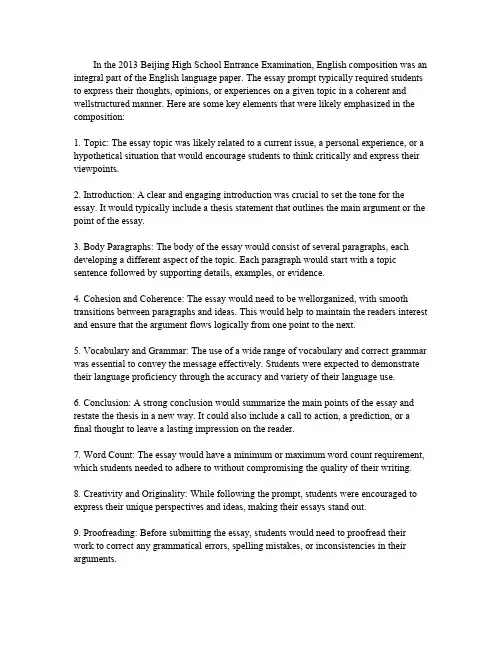 In the 2013 Beijing High School Entrance Examination, English composition was an integral part of the English language paper. The essay prompt typically required students to express their thoughts, opinions, or experiences on a given topic in a coherent and wellstructured manner. Here are some key elements that were likely emphasized in the composition:

1. Topic: The essay topic was likely related to a current issue, a personal experience, or a hypothetical situation that would encourage students to think critically and express their viewpoints.

2. Introduction: A clear and engaging introduction was crucial to set the tone for the essay. It would typically include a thesis statement that outlines the main argument or the point of the essay.

3. Body Paragraphs: The body of the essay would consist of several paragraphs, each developing a different aspect of the topic. Each paragraph would start with a topic sentence followed by supporting details, examples, or evidence.

4. Cohesion and Coherence: The essay would need to be wellorganized, with smooth transitions between paragraphs and ideas. This would help to maintain the readers interest and ensure that the argument flows logically from one point to the next.

5. Vocabulary and Grammar: The use of a wide range of vocabulary and correct grammar was essential to convey the message effectively. Students were expected to demonstrate their language proficiency through the accuracy and variety of their language use.

6. Conclusion: A strong conclusion would summarize the main points of the essay and restate the thesis in a new way. It could also include a call to action, a prediction, or a final thought to leave a lasting impression on the reader.

7. Word Count: The essay would have a minimum or maximum word count requirement, which students needed to adhere to without compromising the quality of their writing.

8. Creativity and Originality: While following the prompt, students were encouraged to express their unique perspectives and ideas, making their essays stand out.

9. Proofreading: Before submitting the essay, students would need to proofread their work to correct any grammatical errors, spelling mistakes, or inconsistencies in their arguments.